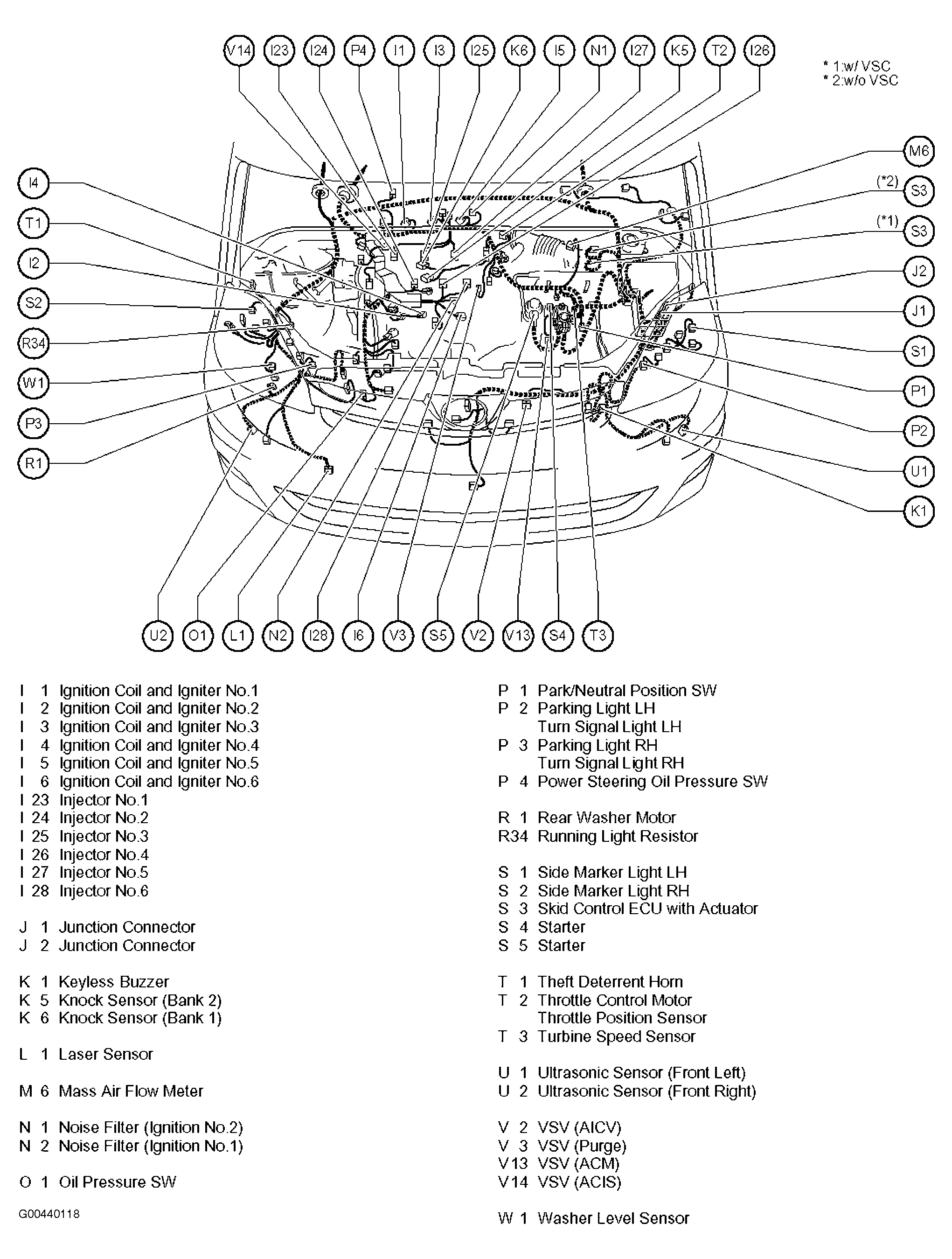 V14 I23 I24 P4 I1 I3 I25 K6 I5 N1 I27 K5 T2 I26

* 1:w/ VSC
* 2:w/o VSC

I4
T1
I2
S2
R34
W1
P3
R1

M6
(*2) S3
(*1) S3
J2
J1
S1
P1
P2
U1
K1

U2 O1 L1 N2 I28 I6 V3 S5 V2 V13 S4 T3

I 1 Ignition Coil and Igniter No.1
I 2 Ignition Coil and Igniter No.2
I 3 Ignition Coil and Igniter No.3
I 4 Ignition Coil and Igniter No.4
I 5 Ignition Coil and Igniter No.5
I 6 Ignition Coil and Igniter No.6
I 23 Injector No.1
I 24 Injector No.2
I 25 Injector No.3
I 26 Injector No.4
I 27 Injector No.5
I 28 Injector No.6

J 1 Junction Connector
J 2 Junction Connector

K 1 Keyless Buzzer
K 5 Knock Sensor (Bank 2)
K 6 Knock Sensor (Bank 1)

L 1 Laser Sensor

M 6 Mass Air Flow Meter

N 1 Noise Filter (Ignition No.2)
N 2 Noise Filter (Ignition No.1)

O 1 Oil Pressure SW

G00440118

P 1 Park/Neutral Position SW
P 2 Parking Light LH
Turn Signal Light LH
P 3 Parking Light RH
Turn Signal Light RH
P 4 Power Steering Oil Pressure SW

R 1 Rear Washer Motor
R34 Running Light Resistor

S 1 Side Marker Light LH
S 2 Side Marker Light RH
S 3 Skid Control ECU with Actuator
S 4 Starter
S 5 Starter

T 1 Theft Deterrent Horn
T 2 Throttle Control Motor
Throttle Position Sensor
T 3 Turbine Speed Sensor

U 1 Ultrasonic Sensor (Front Left)
U 2 Ultrasonic Sensor (Front Right)

V 2 VSV (AICV)
V 3 VSV (Purge)
V13 VSV (ACM)
V14 VSV (ACIS)

W 1 Washer Level Sensor